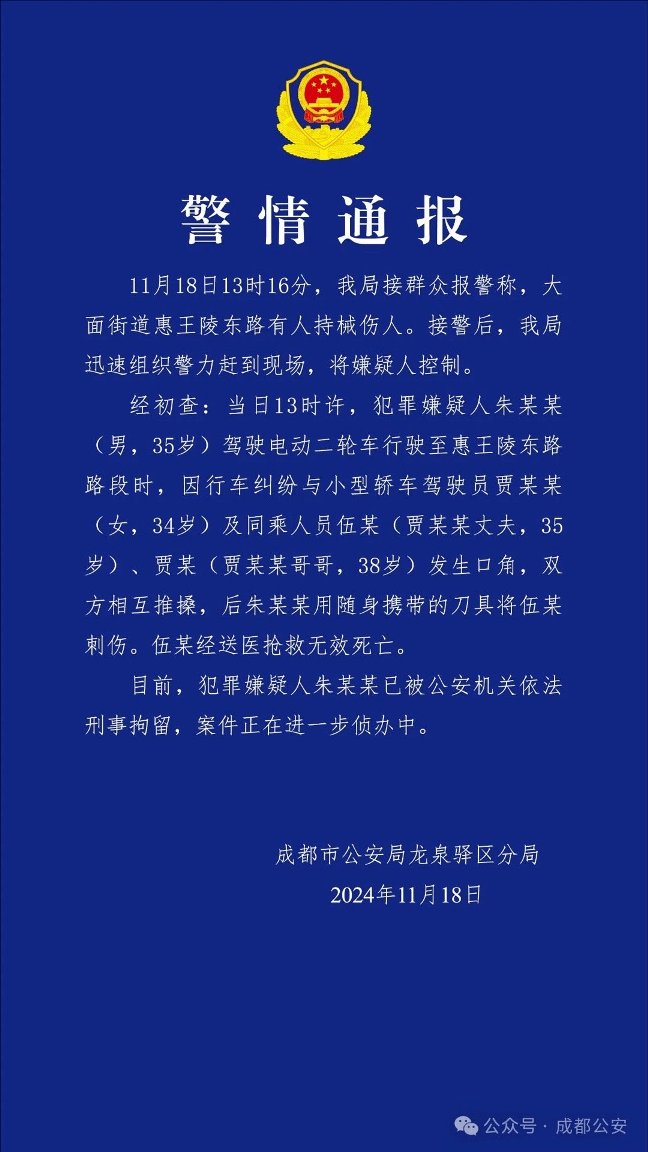 警情通报

11月18日13时16分，我局接群众报警称，大面街道惠王陵东路有人持械伤人。接警后，我局迅速组织警力赶到现场，将嫌疑人控制。

经初查：当日13时许，犯罪嫌疑人朱某某（男，35岁）驾驶电动二轮车行驶至惠王陵东路路段时，因行车纠纷与小型轿车驾驶员贾某某（女，34岁）及同乘人员伍某（贾某某丈夫，35岁）、贾某（贾某某哥哥，38岁）发生口角，双方相互推搡，后朱某某用随身携带的刀具将伍某刺伤。伍某经送医抢救无效死亡。

目前，犯罪嫌疑人朱某某已被公安机关依法刑事拘留，案件正在进一步侦办中。

成都市公安局龙泉驿区分局
2024年11月18日

公众号 · 成都公安